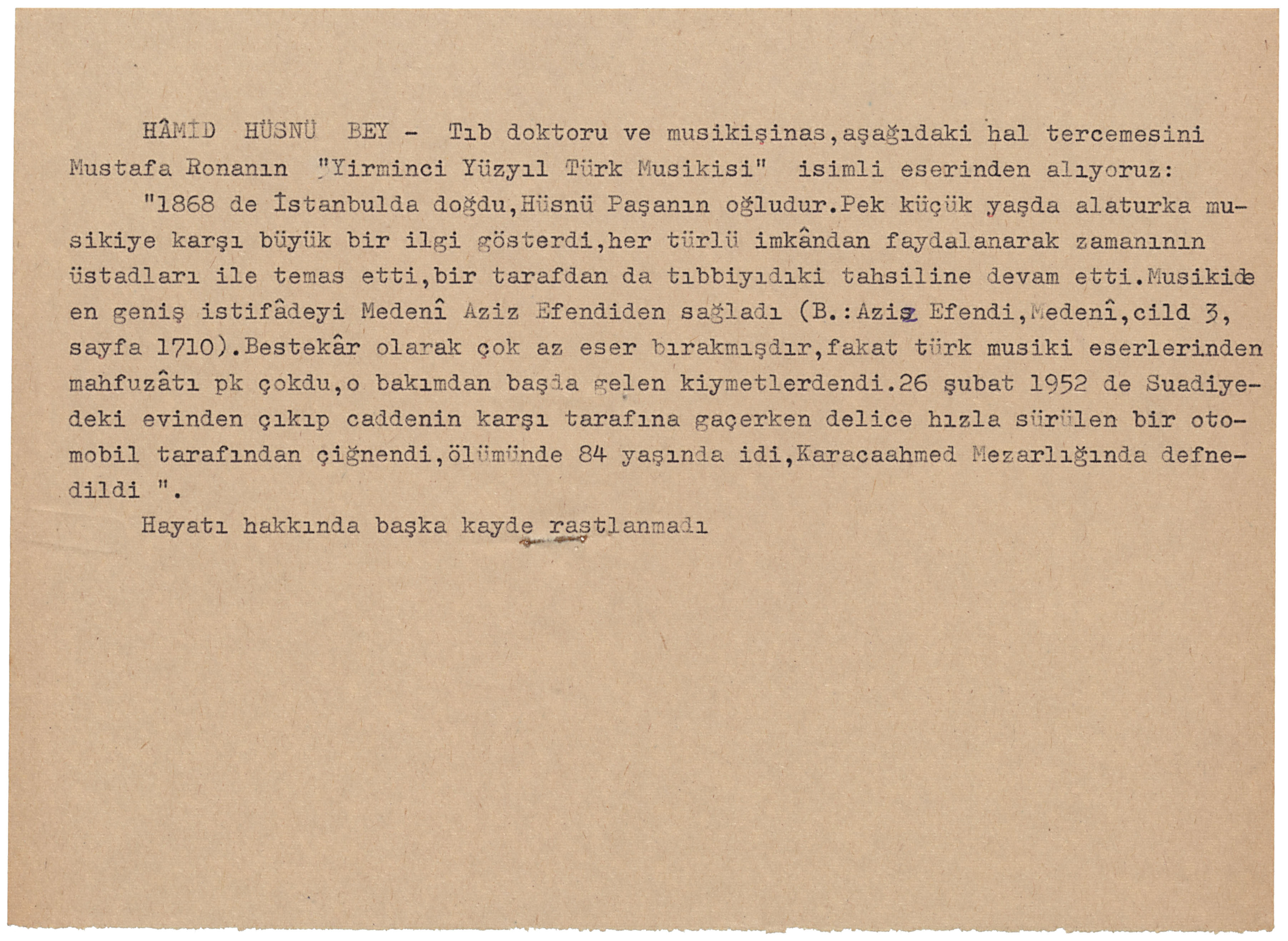 HÂMİD HÜSNÜ BEY - Tıb doktoru ve musikişinas,aşağıdaki hal tercemesini Mustafa Ronanın "Yirminci Yüzyıl Türk Musikisi" isimli eserinden alıyoruz:

"1868 de İstanbulda doğdu,Hüsnü Paşanın oğludur.Pek küçük yaşda alaturka musikiye karşı büyük bir ilgi gösterdi,her türlü imkândan faydalanarak zamanının üstadları ile temas etti,bir tarafdan da tıbbiyıdıki tahsiline devam etti.Musikide en geniş istifâdeyi Medenî Aziz Efendiden sağladı (B.:Aziz Efendi,Medenî,cild 3, sayfa 1710).Bestekâr olarak çok az eser bırakmışdır,fakat türk musiki eserlerinden mahfuzâtı pk çokdu,o bakımdan başda gelen kiymetlerdendi.26 şubat 1952 de Suadiyedeki evinden çıkıp caddenin karşı tarafına gaçerken delice hızla sürülen bir otomobil tarafından çiğnendi,ölümünde 84 yaşında idi,Karacaahmed Mezarlığında defnedildi ".

Hayatı hakkında başka kayde rastlanmadı